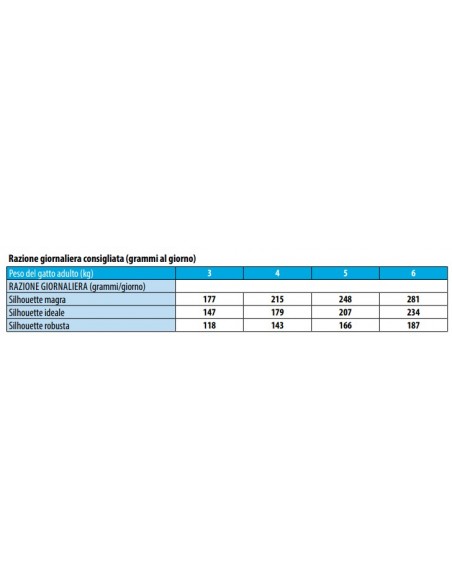 Razione giornaliera consigliata (grammi al giorno)

| Peso del gatto adulto (kg) | 3 | 4 | 5 | 6 |
|---|---|---|---|---|
| RAZIONE GIORNALIERA (grammi/giorno) | | | | |
| Silhouette magra | 177 | 215 | 248 | 281 |
| Silhouette ideale | 147 | 179 | 207 | 234 |
| Silhouette robusta | 118 | 143 | 166 | 187 |